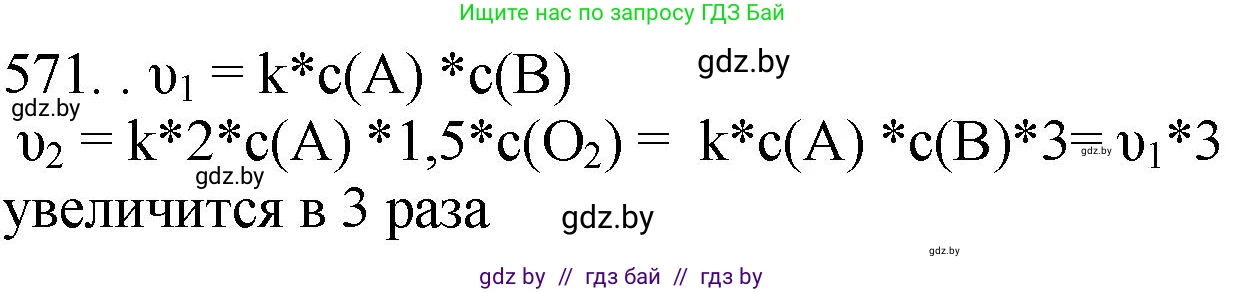 Ищите нас по запросу ГДЗ Бай

571. . $\upsilon_1 = k*c(A) *c(B)$ gdz.by

gdz.by

$\upsilon_2 = k*2*c(A) *1,5*c(O_2) = k*c(A) *c(B)*3 = \upsilon_1*3$ gdz.by

gdz.by

увеличится в 3 раза gdz.by

gdz.by

gdz by // гдз бай // гдз by